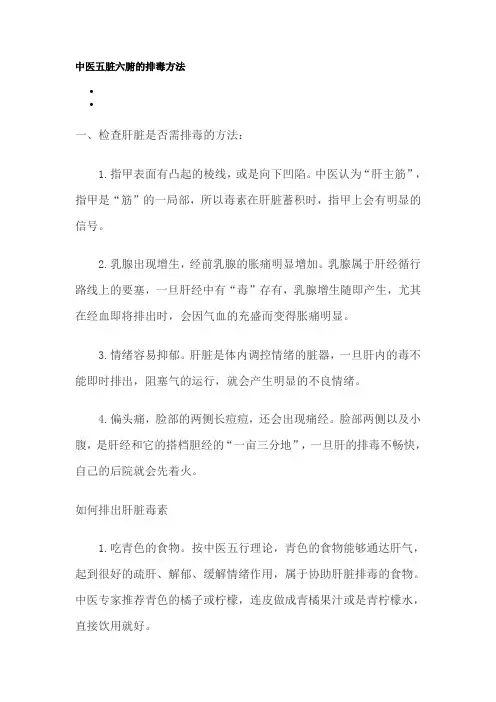 中医五脏六腑的排毒方法

•
•

一、检查肝脏是否需排毒的方法：

1.指甲表面有凸起的棱线，或是向下凹陷。中医认为“肝主筋”，指甲是“筋”的一局部，所以毒素在肝脏蓄积时，指甲上会有明显的信号。

2.乳腺出现增生，经前乳腺的胀痛明显增加。乳腺属于肝经循行路线上的要塞，一旦肝经中有“毒”存有，乳腺增生随即产生，尤其在经血即将排出时，会因气血的充盛而变得胀痛明显。

3.情绪容易抑郁。肝脏是体内调控情绪的脏器，一旦肝内的毒不能即时排出，阻塞气的运行，就会产生明显的不良情绪。

4.偏头痛，脸部的两侧长痘痘，还会出现痛经。脸部两侧以及小腹，是肝经和它的搭档胆经的“一亩三分地”，一旦肝的排毒不畅快，自己的后院就会先着火。

如何排出肝脏毒素

1.吃青色的食物。按中医五行理论，青色的食物能够通达肝气，起到很好的疏肝、解郁、缓解情绪作用，属于协助肝脏排毒的食物。中医专家推荐青色的橘子或柠檬，连皮做成青橘果汁或是青柠檬水，直接饮用就好。